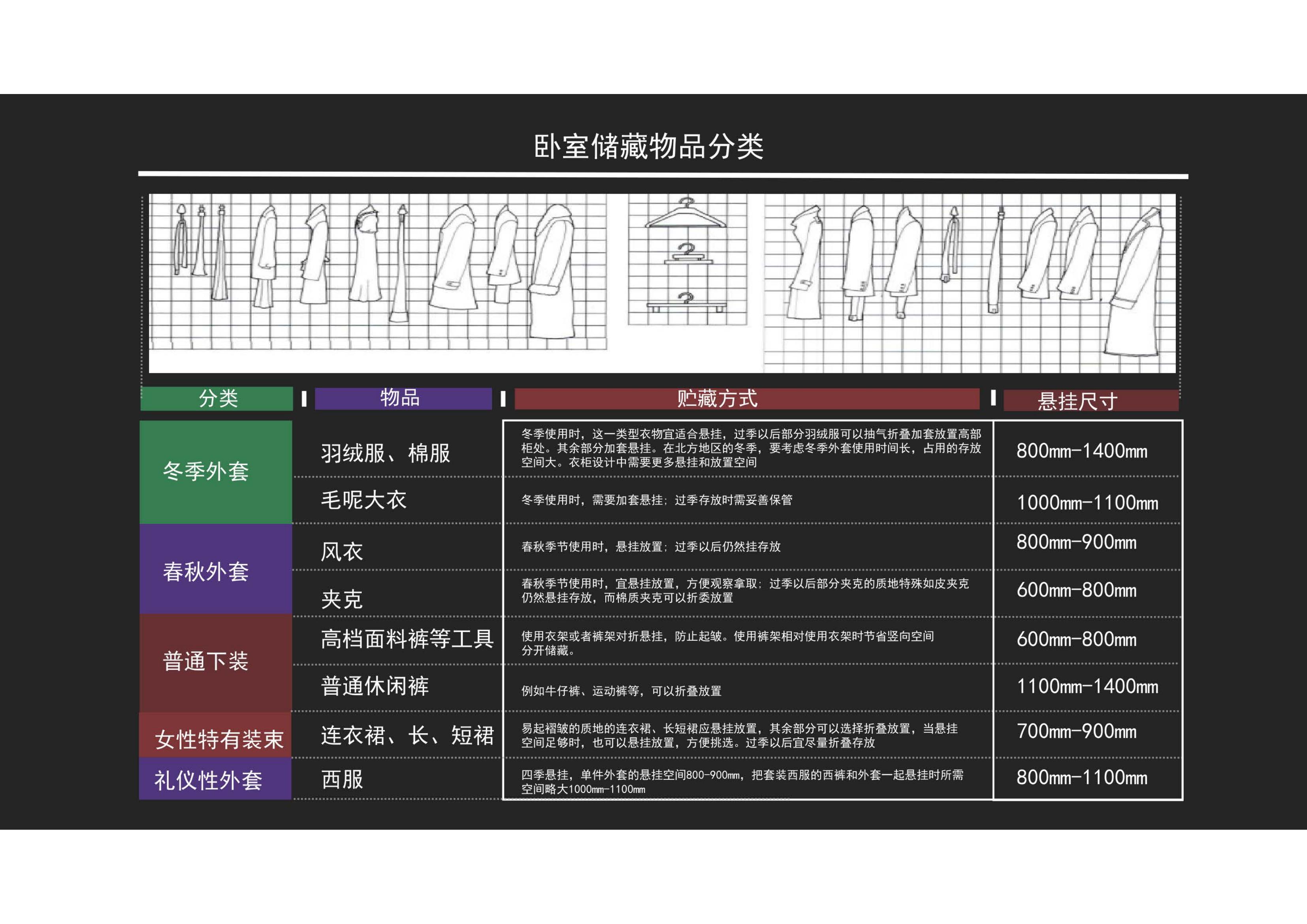 卧室储藏物品分类

| 分类 | 物品 | 贮藏方式 | 悬挂尺寸 |
|---|---|---|---|
| 冬季外套 | 羽绒服、棉服 | 冬季使用时，这一类型衣物宜适合悬挂，过季以后部分羽绒服可以抽气折叠加套放置高部柜处。其余部分加套悬挂。在北方地区的冬季，要考虑冬季外套使用时间长，占用的存放空间大。衣柜设计中需要更多悬挂和放置空间 | 800mm-1400mm |
|  | 毛呢大衣 | 冬季使用时，需要加套悬挂；过季存放时需妥善保管 | 1000mm-1100mm |
| 春秋外套 | 风衣 | 春秋季节使用时，悬挂放置；过季以后仍然挂存放 | 800mm-900mm |
|  | 夹克 | 春秋季节使用时，宜悬挂放置，方便观察拿取；过季以后部分夹克的质地特殊如皮夹克仍然悬挂存放，而棉质夹克可以折委放置 | 600mm-800mm |
| 普通下装 | 高档面料裤等工具 | 使用衣架或者裤架对折悬挂，防止起皱。使用裤架相对使用衣架时节省竖向空间分开储藏。 | 600mm-800mm |
|  | 普通休闲裤 | 例如牛仔裤、运动裤等，可以折叠放置 | 1100mm-1400mm |
| 女性特有装束 | 连衣裙、长、短裙 | 易起褶皱的质地的连衣裙、长短裙应悬挂放置，其余部分可以选择折叠放置，当悬挂空间足够时，也可以悬挂放置，方便挑选。过季以后宜尽量折叠存放 | 700mm-900mm |
| 礼仪性外套 | 西服 | 四季悬挂，单件外套的悬挂空间800-900mm，把套装西服的西裤和外套一起悬挂时所需空间略大1000mm-1100mm | 800mm-1100mm |